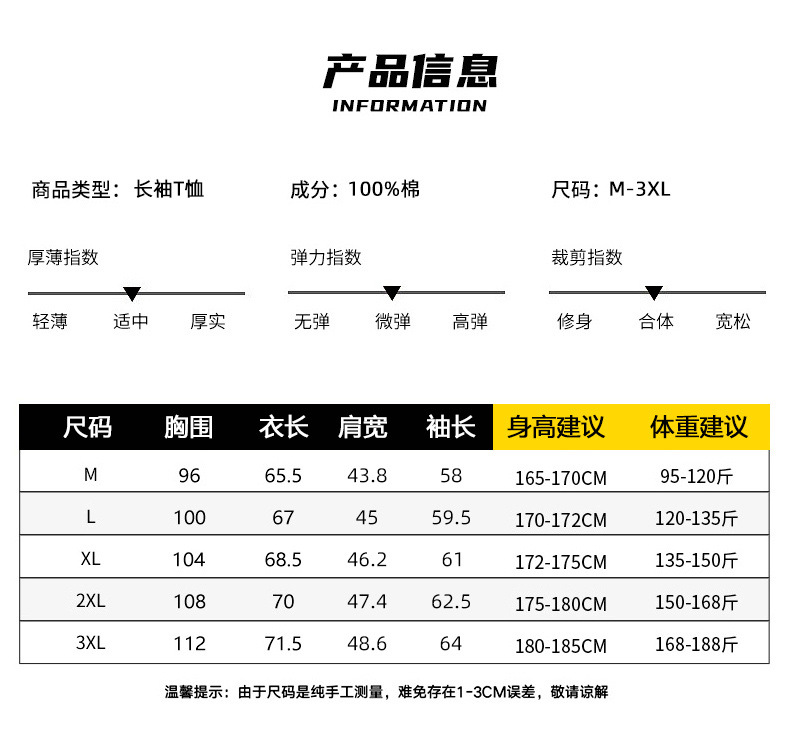 产品信息
INFORMATION

商品类型：长袖T恤
成分：100%棉
尺码：M-3XL

厚薄指数
轻薄 适中 厚实

弹力指数
无弹 微弹 高弹

裁剪指数
修身 合体 宽松

| 尺码 | 胸围 | 衣长 | 肩宽 | 袖长 | 身高建议 | 体重建议 |
|---|---|---|---|---|---|---|
| M | 96 | 65.5 | 43.8 | 58 | 165-170CM | 95-120斤 |
| L | 100 | 67 | 45 | 59.5 | 170-172CM | 120-135斤 |
| XL | 104 | 68.5 | 46.2 | 61 | 172-175CM | 135-150斤 |
| 2XL | 108 | 70 | 47.4 | 62.5 | 175-180CM | 150-168斤 |
| 3XL | 112 | 71.5 | 48.6 | 64 | 180-185CM | 168-188斤 |

温馨提示：由于尺码是纯手工测量，难免存在1-3CM误差，敬请谅解